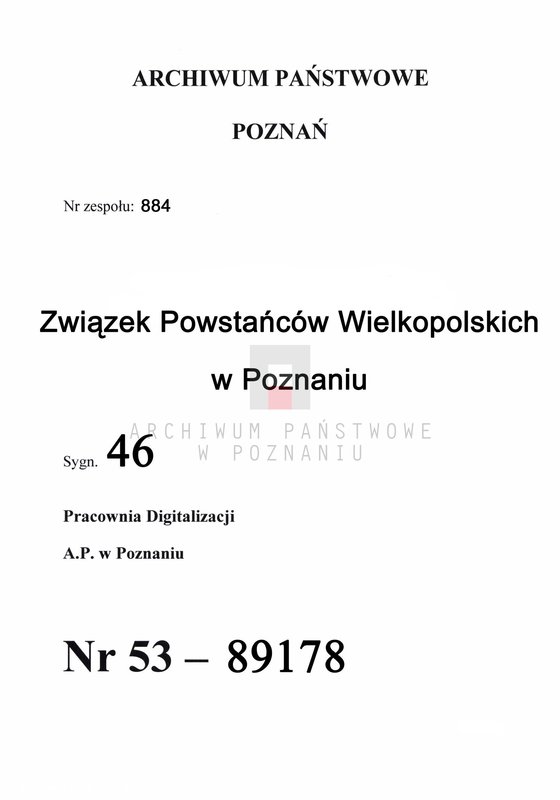 ARCHIWUM PAŃSTWOWE

POZNAŃ

Nr zespołu: 884

Związek Powstańców Wielkopolskich w Poznaniu

ARCHIWUM PAŃSTWOWE W POZNANIU

Sygn. 46

Pracownia Digitalizacji

A.P. w Poznaniu

Nr 53 – 89178